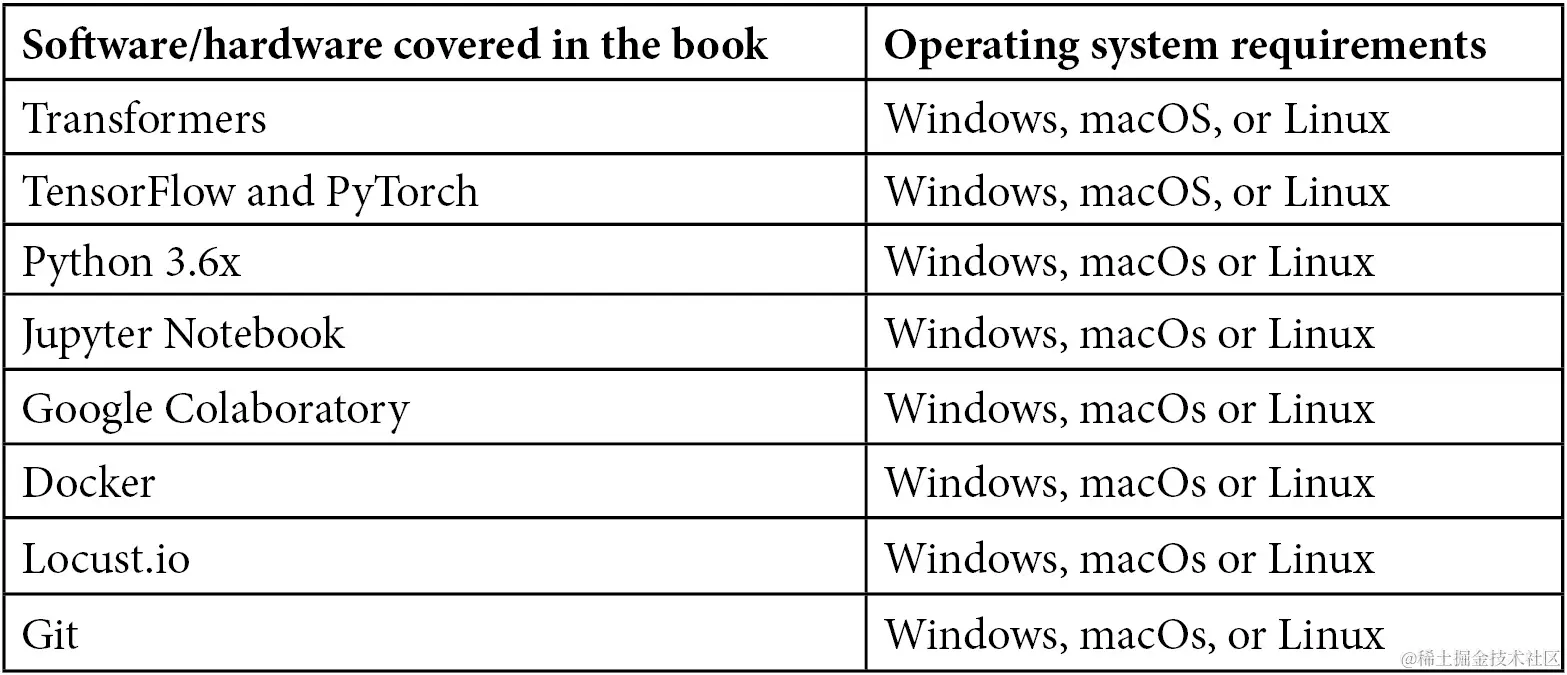 | Software/hardware covered in the book | Operating system requirements |
|---|---|
| Transformers | Windows, macOS, or Linux |
| TensorFlow and PyTorch | Windows, macOS, or Linux |
| Python 3.6x | Windows, macOs or Linux |
| Jupyter Notebook | Windows, macOs or Linux |
| Google Colaboratory | Windows, macOs or Linux |
| Docker | Windows, macOs or Linux |
| Locust.io | Windows, macOs or Linux |
| Git | Windows, macOs, or Linux |

@稀土掘金技术社区